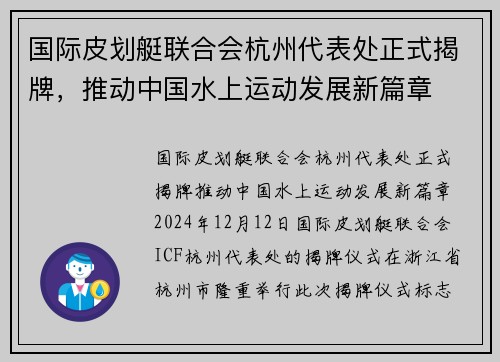 国际皮划艇联合会杭州代表处正式揭牌，推动中国水上运动发展新篇章

国际皮划艇联合会杭州代表处正式揭牌推动中国水上运动发展新篇章2024年12月12日国际皮划艇联合会ICF杭州代表处的揭牌仪式在浙江省杭州市隆重举行此次揭牌仪式标志